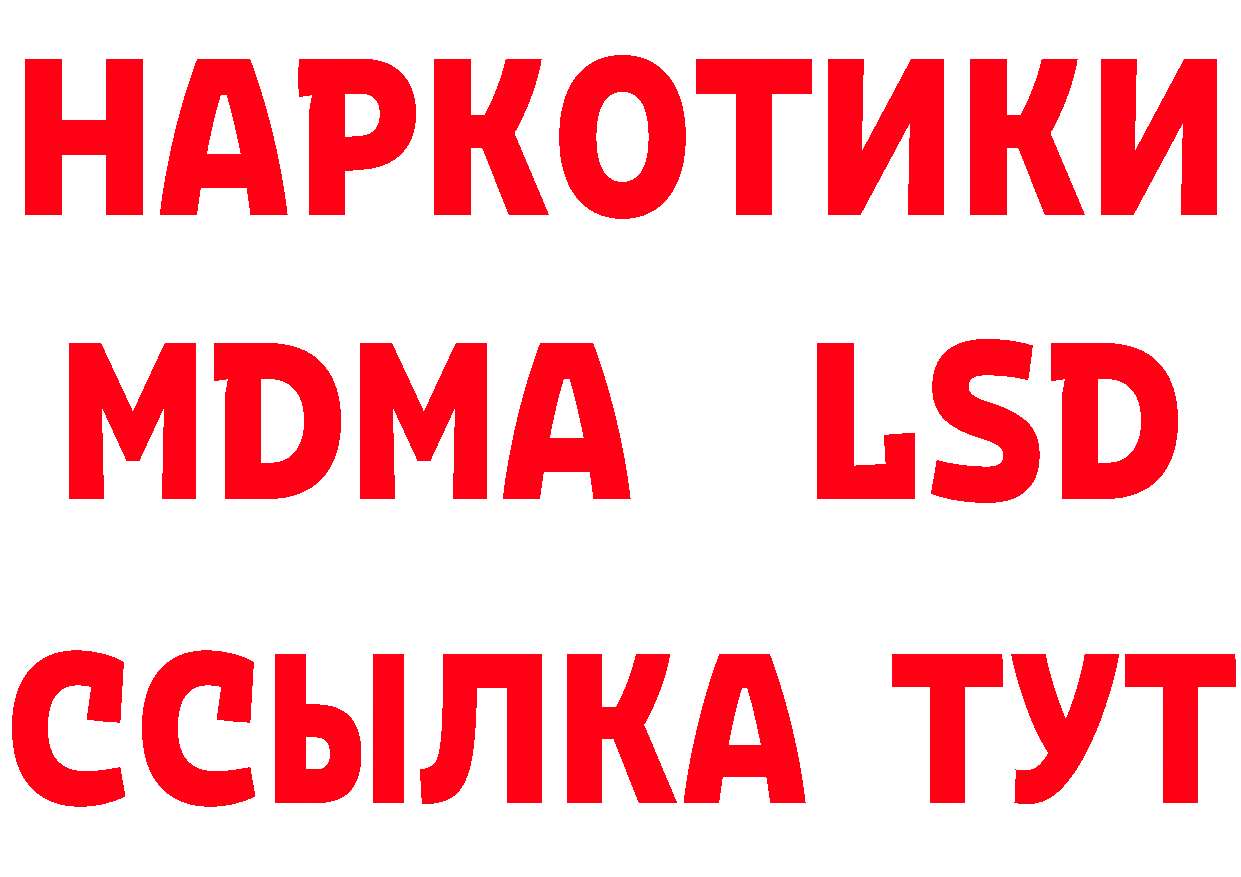 НАРКОТИКИ
MDMA LSD
ССЫЛКА ТУТ